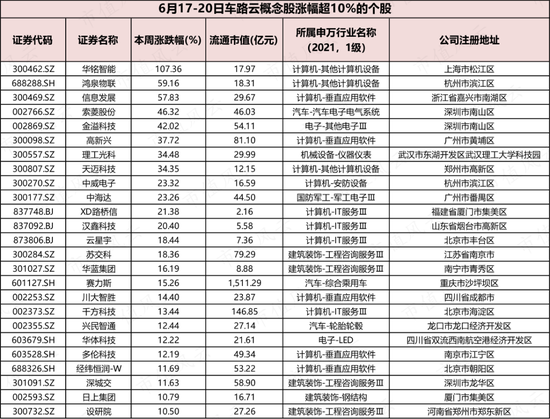 6月17-20日车路云概念股涨幅超10%的个股

| 证券代码 | 证券名称 | 本周涨跌幅(%) | 流通市值(亿元) | 所属申万行业名称 (2021，1级) | 公司注册地址 |
|---|---|---|---|---|---|
| 300462.SZ | 华铭智能 | 107.36 | 17.97 | 计算机-其他计算机设备 | 上海市松江区 |
| 688288.SH | 鸿泉物联 | 59.16 | 18.31 | 计算机-其他计算机设备 | 杭州市滨江区 |
| 300469.SZ | 信息发展 | 57.83 | 29.67 | 计算机-垂直应用软件 | 浙江省嘉兴市南湖区 |
| 002766.SZ | 索菱股份 | 46.32 | 46.03 | 汽车-汽车电子电气系统 | 深圳市南山区 |
| 002869.SZ | 金溢科技 | 42.02 | 54.11 | 电子-其他电子Ⅲ | 深圳市南山区 |
| 300098.SZ | 高新兴 | 37.72 | 81.10 | 计算机-垂直应用软件 | 广州市黄埔区 |
| 300557.SZ | 理工光科 | 34.48 | 29.99 | 机械设备-仪器仪表 | 武汉市东湖开发区武汉理工大学科技园 |
| 300807.SZ | 天迈科技 | 34.35 | 12.15 | 计算机-其他计算机设备 | 郑州市高新区 |
| 300270.SZ | 中威电子 | 23.32 | 16.59 | 计算机-安防设备 | 杭州市滨江区 |
| 300177.SZ | 中海达 | 23.26 | 44.50 | 国防军工-军工电子Ⅲ | 广州市番禺区 |
| 837748.BJ | XD路桥信 | 21.38 | 2.16 | 计算机-IT服务Ⅲ | 福建省厦门市集美区 |
| 837092.BJ | 汉鑫科技 | 20.40 | 5.58 | 计算机-IT服务Ⅲ | 山东省烟台市高新区 |
| 873806.BJ | 云星宇 | 18.44 | 7.36 | 计算机-IT服务Ⅲ | 北京市丰台区 |
| 300284.SZ | 苏交科 | 18.36 | 79.29 | 建筑装饰-工程咨询服务Ⅲ | 江苏省南京市 |
| 301027.SZ | 华蓝集团 | 16.19 | 8.88 | 建筑装饰-工程咨询服务Ⅲ | 南宁市青秀区 |
| 601127.SH | 赛力斯 | 15.26 | 1,511.29 | 汽车-综合乘用车 | 重庆市沙坪坝区 |
| 002253.SZ | 川大智胜 | 14.40 | 23.87 | 计算机-垂直应用软件 | 四川省成都市 |
| 002373.SZ | 千方科技 | 13.44 | 146.85 | 计算机-IT服务Ⅲ | 北京市海淀区 |
| 002355.SZ | 兴民智通 | 12.44 | 27.14 | 汽车-轮胎轮毂 | 龙口市龙口经济开发区 |
| 603679.SH | 华体科技 | 12.22 | 21.61 | 电子-LED | 四川省双流西南航空港经济开发区 |
| 603528.SH | 多伦科技 | 12.19 | 49.34 | 计算机-垂直应用软件 | 南京市江宁区 |
| 688326.SH | 经纬恒润-W | 11.69 | 53.22 | 计算机-垂直应用软件 | 北京市朝阳区 |
| 301091.SZ | 深城交 | 11.63 | 58.90 | 建筑装饰-工程咨询服务Ⅲ | 深圳市龙华区 |
| 002593.SZ | 日上集团 | 10.79 | 16.71 | 建筑装饰-钢结构 | 厦门市集美区 |
| 300732.SZ | 设研院 | 10.50 | 27.26 | 建筑装饰-工程咨询服务Ⅲ | 河南省郑州市郑东新区 |